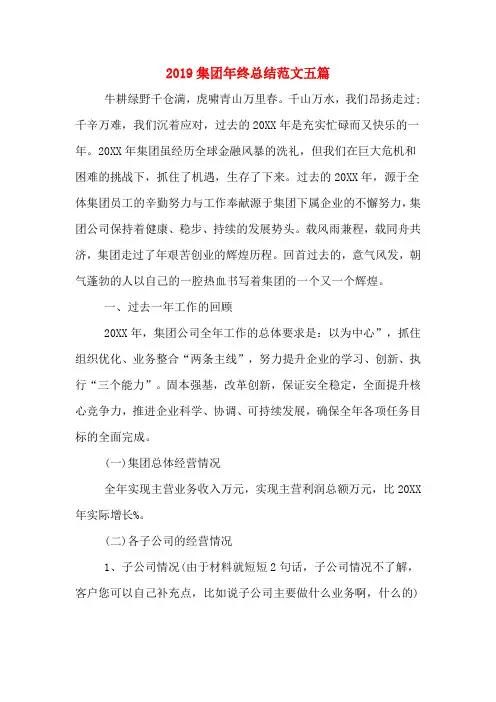 2019集团年终总结范文五篇

牛耕绿野千仓满，虎啸青山万里春。千山万水，我们昂扬走过；千辛万难，我们沉着应对，过去的20XX年是充实忙碌而又快乐的一年。20XX年集团虽经历全球金融风暴的洗礼，但我们在巨大危机和困难的挑战下，抓住了机遇，生存了下来。过去的20XX年，源于全体集团员工的辛勤努力与工作奉献源于集团下属企业的不懈努力，集团公司保持着健康、稳步、持续的发展势头。载风雨兼程，载同舟共济，集团走过了年艰苦创业的辉煌历程。回首过去的，意气风发，朝气蓬勃的人以自己的一腔热血书写着集团的一个又一个辉煌。

一、过去一年工作的回顾

20XX年，集团公司全年工作的总体要求是：以为中心”，抓住组织优化、业务整合“两条主线”，努力提升企业的学习、创新、执行“三个能力”。固本强基，改革创新，保证安全稳定，全面提升核心竞争力，推进企业科学、协调、可持续发展，确保全年各项任务目标的全面完成。

(一)集团总体经营情况

全年实现主营业务收入万元，实现主营利润总额万元，比20XX年实际增长%。

(二)各子公司的经营情况

1、子公司情况(由于材料就短短2句话，子公司情况不了解，客户您可以自己补充点，比如说子公司主要做什么业务啊，什么的)